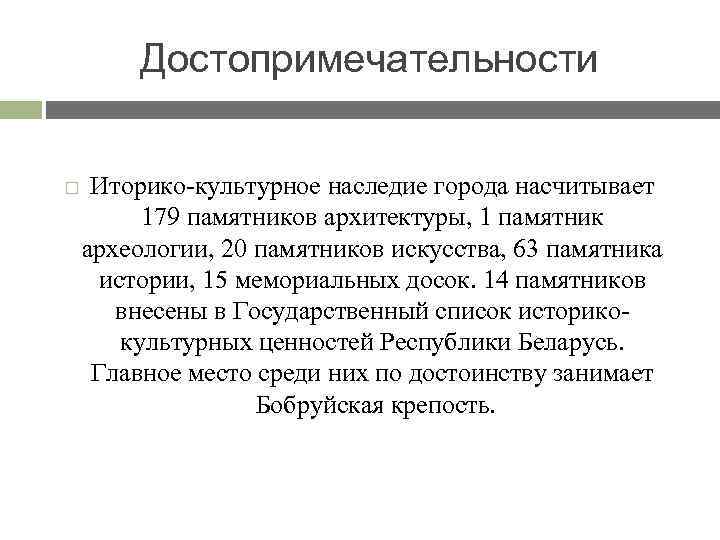 Достопримечательности

Иторико-культурное наследие города насчитывает 179 памятников архитектуры, 1 памятник археологии, 20 памятников искусства, 63 памятника истории, 15 мемориальных досок. 14 памятников внесены в Государственный список историко-культурных ценностей Республики Беларусь. Главное место среди них по достоинству занимает Бобруйская крепость.